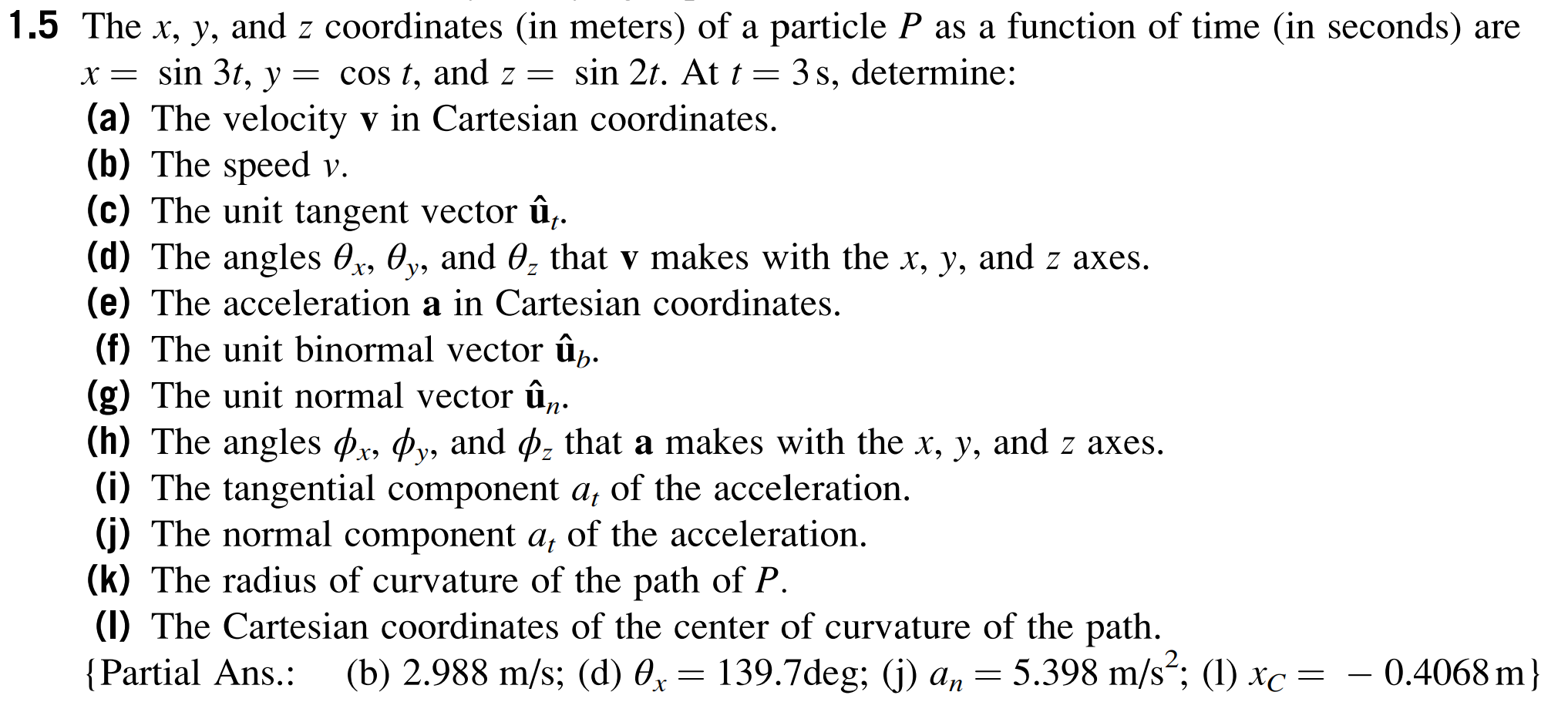 **1.5** The $x$, $y$, and $z$ coordinates (in meters) of a particle $P$ as a function of time (in seconds) are $x = \sin 3t$, $y = \cos t$, and $z = \sin 2t$. At $t = 3\,\text{s}$, determine:

**(a)** The velocity $\mathbf{v}$ in Cartesian coordinates.
**(b)** The speed $v$.
**(c)** The unit tangent vector $\hat{\mathbf{u}}_t$.
**(d)** The angles $\theta_x$, $\theta_y$, and $\theta_z$ that $\mathbf{v}$ makes with the $x$, $y$, and $z$ axes.
**(e)** The acceleration $\mathbf{a}$ in Cartesian coordinates.
**(f)** The unit binormal vector $\hat{\mathbf{u}}_b$.
**(g)** The unit normal vector $\hat{\mathbf{u}}_n$.
**(h)** The angles $\phi_x$, $\phi_y$, and $\phi_z$ that $\mathbf{a}$ makes with the $x$, $y$, and $z$ axes.
**(i)** The tangential component $a_t$ of the acceleration.
**(j)** The normal component $a_t$ of the acceleration.
**(k)** The radius of curvature of the path of $P$.
**(l)** The Cartesian coordinates of the center of curvature of the path.

{Partial Ans.: (b) 2.988 m/s; (d) $\theta_x = 139.7$deg; (j) $a_n = 5.398\ \text{m/s}^2$; (l) $x_C = -0.4068\,\text{m}$}